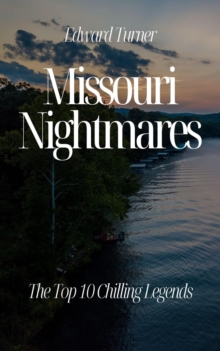 Edward Turner

Missouri Nightmares

The Top 10 Chilling Legends